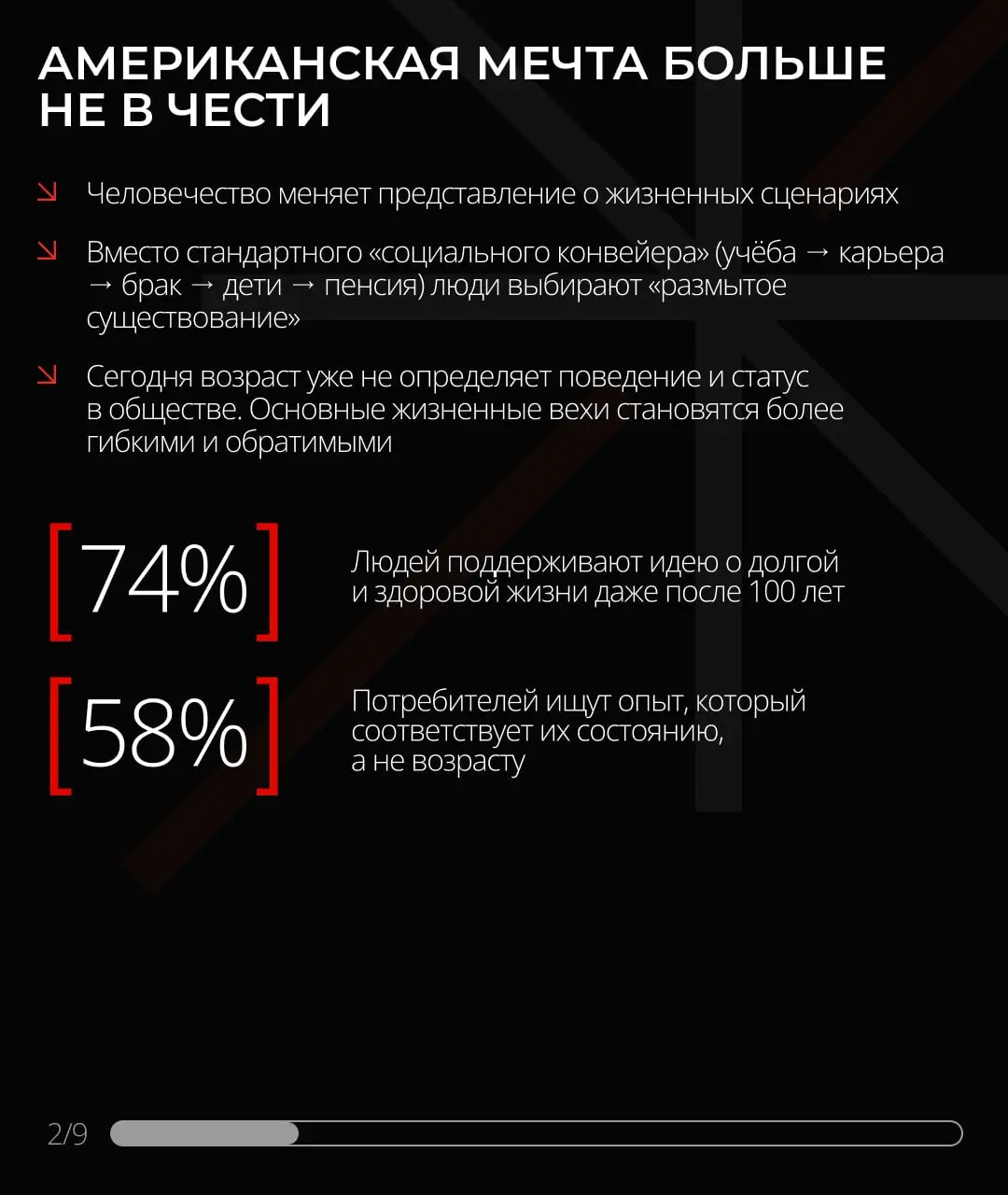 АМЕРИКАНСКАЯ МЕЧТА БОЛЬШЕ НЕ В ЧЕСТИ

↘ Человечество меняет представление о жизненных сценариях

↘ Вместо стандартного «социального конвейера» (учёба → карьера → брак → дети → пенсия) люди выбирают «размытое существование»

↘ Сегодня возраст уже не определяет поведение и статус в обществе. Основные жизненные вехи становятся более гибкими и обратимыми

[74%]

Людей поддерживают идею о долгой и здоровой жизни даже после 100 лет

[58%]

Потребителей ищут опыт, который соответствует их состоянию, а не возрасту

2/9